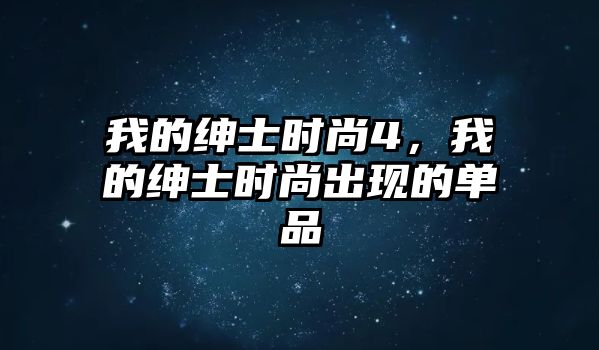 我的绅士时尚4，我的绅士时尚出现的单品